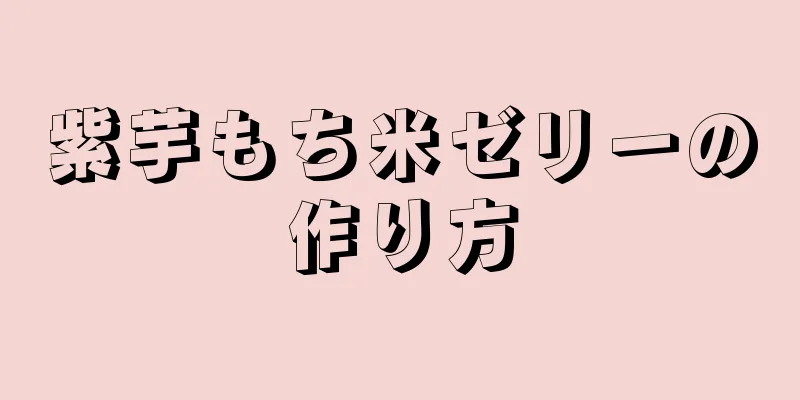 紫芋もち米ゼリーの作り方